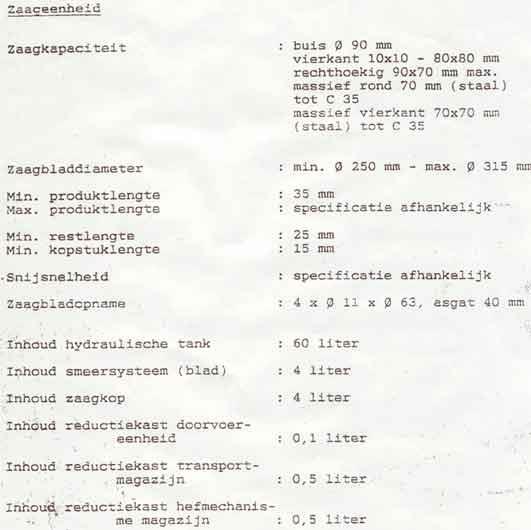 Zaageenheid

Zaagkapaciteit : buis Ø 90 mm
vierkant 10x10 - 80x80 mm
rechthoekig 90x70 mm max.
massief rond 70 mm (staal) tot C 35
massief vierkant 70x70 mm (staal) tot C 35

Zaagbladdiameter : min. Ø 250 mm - max. Ø 315 mm

Min. produktlengte : 35 mm
Max. produktlengte : specificatie afhankelijk

Min. restlengte : 25 mm
Min. kopstuklengte : 15 mm

Snijsnelheid : specificatie afhankelijk

Zaagbladopname : 4 x Ø 11 x Ø 63, asgat 40 mm

Inhoud hydraulische tank : 60 liter

Inhoud smeersysteem (blad) : 4 liter

Inhoud zaagkop : 4 liter

Inhoud reductiekast doorvoereenheid : 0,1 liter

Inhoud reductiekast transportmagazijn : 0,5 liter

Inhoud reductiekast hefmechanisme magazijn : 0,5 liter